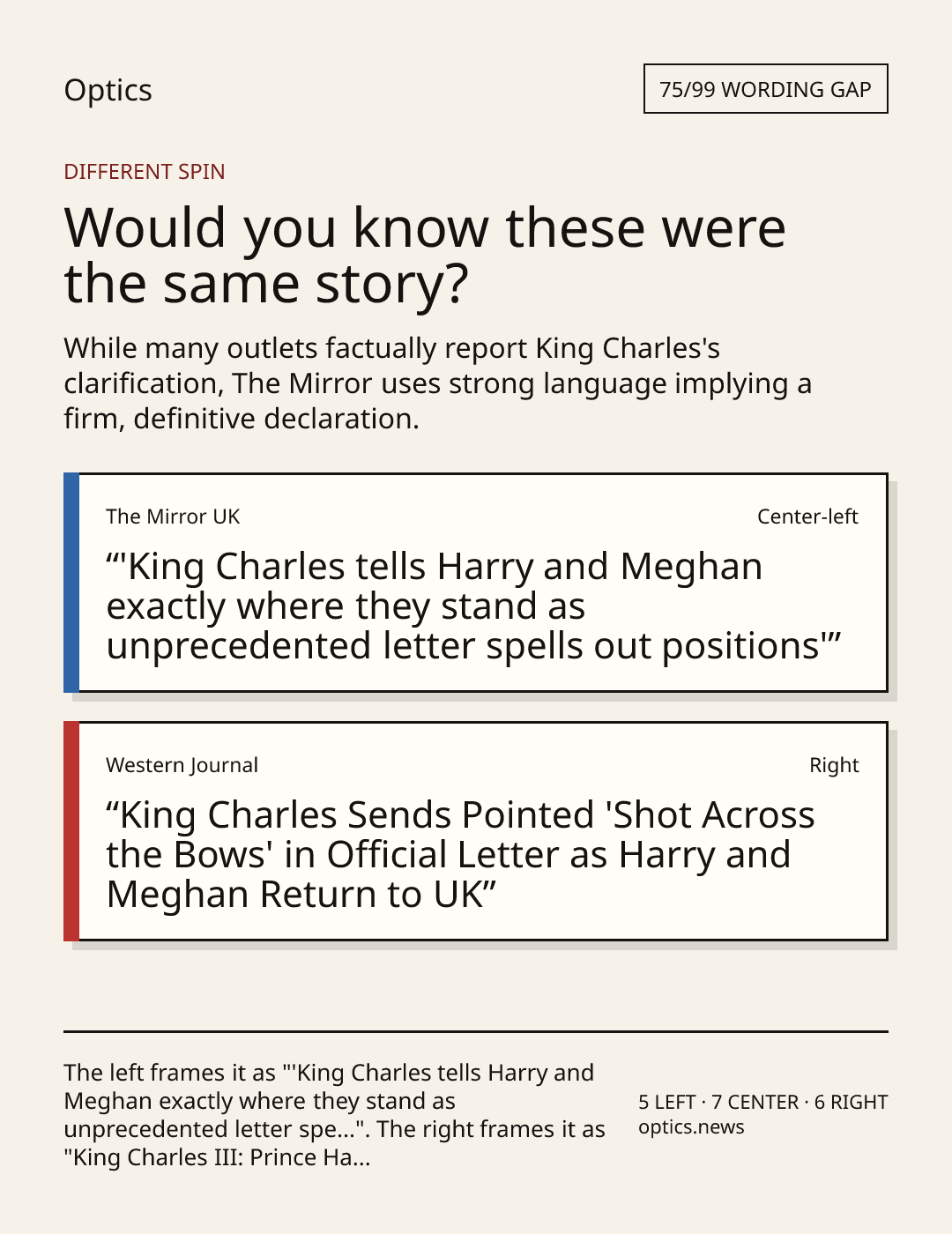 Optics

75/99 WORDING GAP

DIFFERENT SPIN

Would you know these were the same story?

While many outlets factually report King Charles's clarification, The Mirror uses strong language implying a firm, definitive declaration.

The Mirror UK

Center-left

"'King Charles tells Harry and Meghan exactly where they stand as unprecedented letter spells out positions'"

Western Journal

Right

"King Charles Sends Pointed 'Shot Across the Bows' in Official Letter as Harry and Meghan Return to UK"

The left frames it as "'King Charles tells Harry and Meghan exactly where they stand as unprecedented letter spe...". The right frames it as "King Charles III: Prince Ha...

5 LEFT · 7 CENTER · 6 RIGHT
optics.news